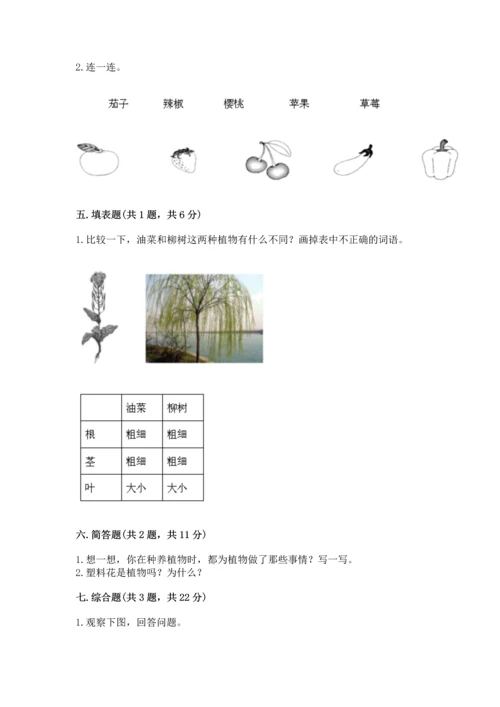 2. 连一连。

茄子　　辣椒　　樱桃　　苹果　　草莓

五. 填表题(共 1 题，共 6 分)

1. 比较一下，油菜和柳树这两种植物有什么不同？画掉表中不正确的词语。

| | 油菜 | 柳树 |
|---|---|---|
| 根 | 粗细 | 粗细 |
| 茎 | 粗细 | 粗细 |
| 叶 | 大小 | 大小 |

六. 简答题(共 2 题，共 11 分)

1. 想一想，你在种养植物时，都为植物做了那些事情？写一写。
2. 塑料花是植物吗？为什么？

七. 综合题(共 3 题，共 22 分)

1. 观察下图，回答问题。